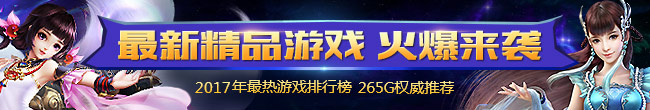 最新精品游戏 火爆来袭

2017年最热游戏排行榜 265G权威推荐